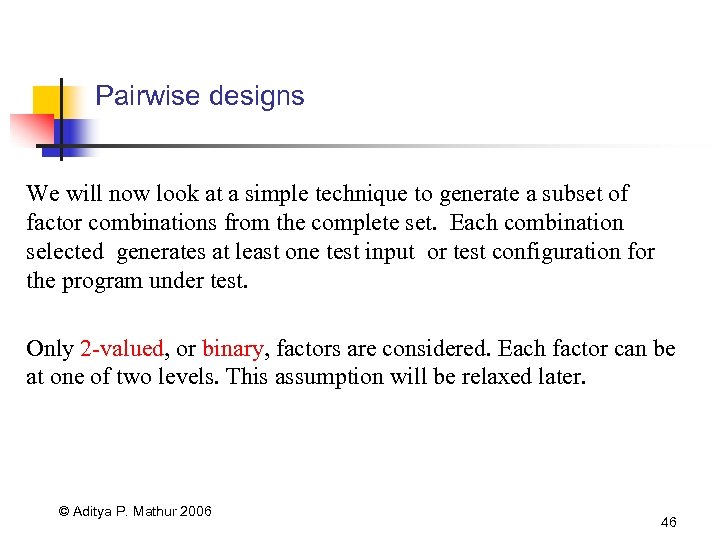 Pairwise designs

We will now look at a simple technique to generate a subset of factor combinations from the complete set. Each combination selected generates at least one test input or test configuration for the program under test.

Only 2-valued, or binary, factors are considered. Each factor can be at one of two levels. This assumption will be relaxed later.

© Aditya P. Mathur 2006

46